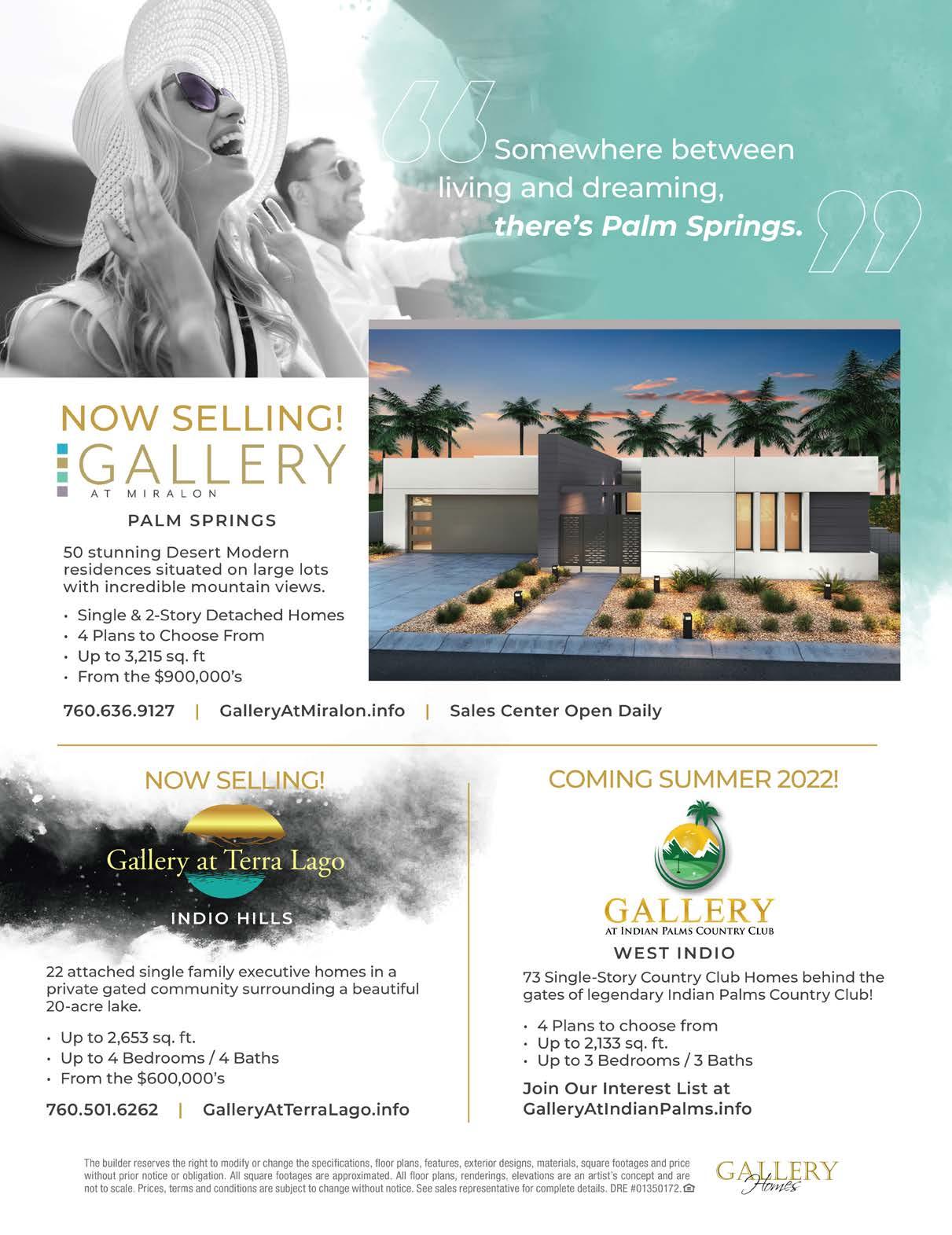 Somewhere between living and dreaming, there's Palm Springs.

NOW SELLING!
GALLERY
AT MIRALON
PALM SPRINGS

50 stunning Desert Modern residences situated on large lots with incredible mountain views.

• Single & 2-Story Detached Homes
• 4 Plans to Choose From
• Up to 3,215 sq. ft
• From the $900,000's

760.636.9127 | GalleryAtMiralon.info | Sales Center Open Daily

NOW SELLING!
Gallery at Terra Lago
INDIO HILLS

22 attached single family executive homes in a private gated community surrounding a beautiful 20-acre lake.

• Up to 2,653 sq. ft.
• Up to 4 Bedrooms / 4 Baths
• From the $600,000's

760.501.6262 | GalleryAtTerraLago.info

COMING SUMMER 2022!
GALLERY
AT INDIAN PALMS COUNTRY CLUB
WEST INDIO

73 Single-Story Country Club Homes behind the gates of legendary Indian Palms Country Club!

• 4 Plans to choose from
• Up to 2,133 sq. ft.
• Up to 3 Bedrooms / 3 Baths

Join Our Interest List at GalleryAtIndianPalms.info

The builder reserves the right to modify or change the specifications, floor plans, features, exterior designs, materials, square footages and price without prior notice or obligation. All square footages are approximated. All floor plans, renderings, elevations are an artist's concept and are not to scale. Prices, terms and conditions are subject to change without notice. See sales representative for complete details. DRE #01350172.

GALLERY Homes